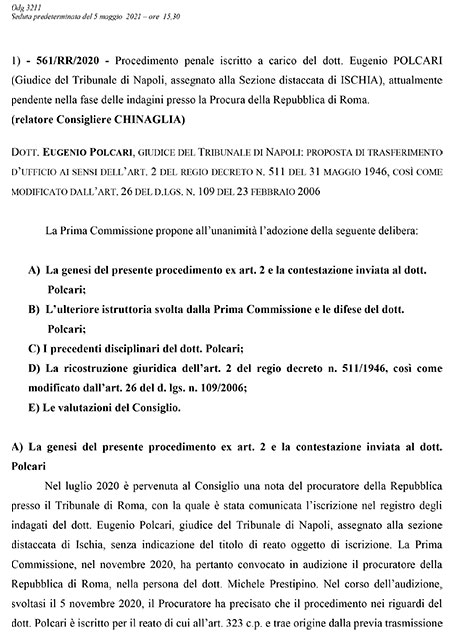 Odg 3211
Seduta predeterminata del 5 maggio 2021 – ore 15,30

1) - 561/RR/2020 - Procedimento penale iscritto a carico del dott. Eugenio POLCARI (Giudice del Tribunale di Napoli, assegnato alla Sezione distaccata di ISCHIA), attualmente pendente nella fase delle indagini presso la Procura della Repubblica di Roma.
(relatore Consigliere CHINAGLIA)

DOTT. EUGENIO POLCARI, GIUDICE DEL TRIBUNALE DI NAPOLI: PROPOSTA DI TRASFERIMENTO D'UFFICIO AI SENSI DELL'ART. 2 DEL REGIO DECRETO N. 511 DEL 31 MAGGIO 1946, COSÌ COME MODIFICATO DALL'ART. 26 DEL D.LGS. N. 109 DEL 23 FEBBRAIO 2006

La Prima Commissione propone all'unanimità l'adozione della seguente delibera:

A) La genesi del presente procedimento ex art. 2 e la contestazione inviata al dott. Polcari;
B) L'ulteriore istruttoria svolta dalla Prima Commissione e le difese del dott. Polcari;
C) I precedenti disciplinari del dott. Polcari;
D) La ricostruzione giuridica dell'art. 2 del regio decreto n. 511/1946, così come modificato dall'art. 26 del d. lgs. n. 109/2006;
E) Le valutazioni del Consiglio.

A) La genesi del presente procedimento ex art. 2 e la contestazione inviata al dott. Polcari

Nel luglio 2020 è pervenuta al Consiglio una nota del procuratore della Repubblica presso il Tribunale di Roma, con la quale è stata comunicata l'iscrizione nel registro degli indagati del dott. Eugenio Polcari, giudice del Tribunale di Napoli, assegnato alla sezione distaccata di Ischia, senza indicazione del titolo di reato oggetto di iscrizione. La Prima Commissione, nel novembre 2020, ha pertanto convocato in audizione il procuratore della Repubblica di Roma, nella persona del dott. Michele Prestipino. Nel corso dell'audizione, svoltasi il 5 novembre 2020, il Procuratore ha precisato che il procedimento nei riguardi del dott. Polcari è iscritto per il reato di cui all'art. 323 c.p. e trae origine dalla previa trasmissione